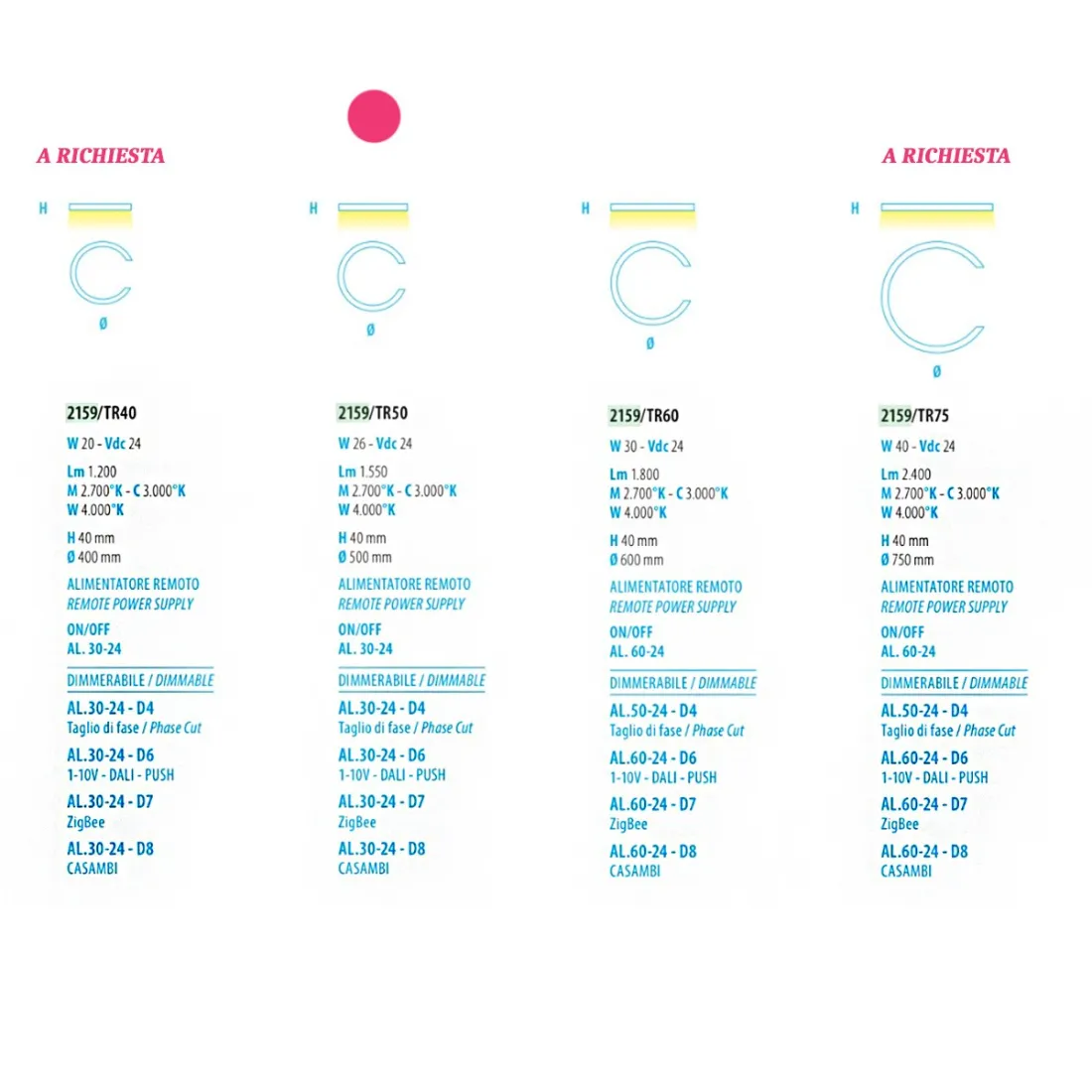 A RICHIESTA

H

Ø

2159/TR40

W 20 - Vdc 24

Lm 1.200
M 2.700°K - C 3.000°K
W 4.000°K

H 40 mm
Ø 400 mm

ALIMENTATORE REMOTO
REMOTE POWER SUPPLY

ON/OFF
AL. 30-24

DIMMERABILE / DIMMABLE

AL.30-24 - D4
Taglio di fase / Phase Cut

AL.30-24 - D6
1-10V - DALI - PUSH

AL.30-24 - D7
ZigBee

AL.30-24 - D8
CASAMBI

H

Ø

2159/TR50

W 26 - Vdc 24

Lm 1.550
M 2.700°K - C 3.000°K
W 4.000°K

H 40 mm
Ø 500 mm

ALIMENTATORE REMOTO
REMOTE POWER SUPPLY

ON/OFF
AL. 30-24

DIMMERABILE / DIMMABLE

AL.30-24 - D4
Taglio di fase / Phase Cut

AL.30-24 - D6
1-10V - DALI - PUSH

AL.30-24 - D7
ZigBee

AL.30-24 - D8
CASAMBI

H

Ø

2159/TR60

W 30 - Vdc 24

Lm 1.800
M 2.700°K - C 3.000°K
W 4.000°K

H 40 mm
Ø 600 mm

ALIMENTATORE REMOTO
REMOTE POWER SUPPLY

ON/OFF
AL. 60-24

DIMMERABILE / DIMMABLE

AL.50-24 - D4
Taglio di fase / Phase Cut

AL.60-24 - D6
1-10V - DALI - PUSH

AL.60-24 - D7
ZigBee

AL.60-24 - D8
CASAMBI

A RICHIESTA

H

Ø

2159/TR75

W 40 - Vdc 24

Lm 2.400
M 2.700°K - C 3.000°K
W 4.000°K

H 40 mm
Ø 750 mm

ALIMENTATORE REMOTO
REMOTE POWER SUPPLY

ON/OFF
AL. 60-24

DIMMERABILE / DIMMABLE

AL.50-24 - D4
Taglio di fase / Phase Cut

AL.60-24 - D6
1-10V - DALI - PUSH

AL.60-24 - D7
ZigBee

AL.60-24 - D8
CASAMBI